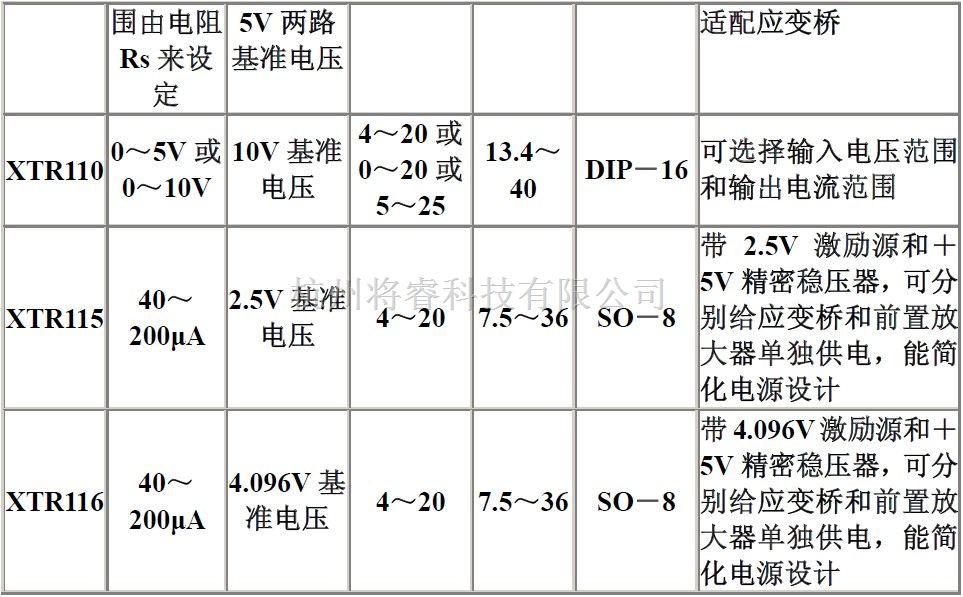 | | 围由电阻 Rs 来设定 | 5V 两路基准电压 | | | | 适配应变桥 |
|---|---|---|---|---|---|---|
| XTR110 | 0～5V 或 0～10V | 10V 基准电压 | 4～20 或 0～20 或 5～25 | 13.4～40 | DIP－16 | 可选择输入电压范围和输出电流范围 |
| XTR115 | 40～200μA | 2.5V 基准电压 | 4～20 | 7.5～36 | SO－8 | 带 2.5V 激励源和＋5V 精密稳压器，可分别给应变桥和前置放大器单独供电，能简化电源设计 |
| XTR116 | 40～200μA | 4.096V 基准电压 | 4～20 | 7.5～36 | SO－8 | 带 4.096V 激励源和＋5V 精密稳压器，可分别给应变桥和前置放大器单独供电，能简化电源设计 |

杭州将睿科技有限公司